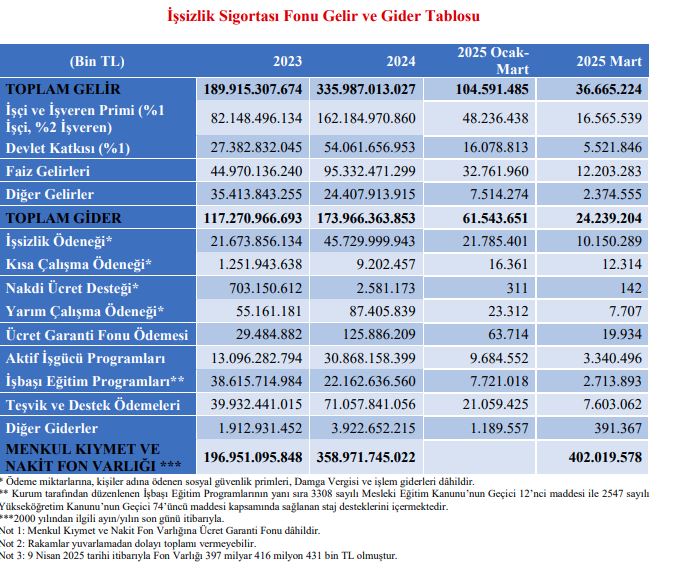 İşsizlik Sigortası Fonu Gelir ve Gider Tablosu

| (Bin TL) | 2023 | 2024 | 2025 Ocak-Mart | 2025 Mart |
|---|---|---|---|---|
| TOPLAM GELİR | 189.915.307.674 | 335.987.013.027 | 104.591.485 | 36.665.224 |
| İşçi ve İşveren Primi (%1 İşçi, %2 İşveren) | 82.148.496.134 | 162.184.970.860 | 48.236.438 | 16.565.539 |
| Devlet Katkısı (%1) | 27.382.832.045 | 54.061.656.953 | 16.078.813 | 5.521.846 |
| Faiz Gelirleri | 44.970.136.240 | 95.332.471.299 | 32.761.960 | 12.203.283 |
| Diğer Gelirler | 35.413.843.255 | 24.407.913.915 | 7.514.274 | 2.374.555 |
| TOPLAM GİDER | 117.270.966.693 | 173.966.363.853 | 61.543.651 | 24.239.204 |
| İşsizlik Ödeneği* | 21.673.856.134 | 45.729.999.943 | 21.785.401 | 10.150.289 |
| Kısa Çalışma Ödeneği* | 1.251.943.638 | 9.202.457 | 16.361 | 12.314 |
| Nakdi Ücret Desteği* | 703.150.612 | 2.581.173 | 311 | 142 |
| Yarım Çalışma Ödeneği* | 55.161.181 | 87.405.839 | 23.312 | 7.707 |
| Ücret Garanti Fonu Ödemesi | 29.484.882 | 125.886.209 | 63.714 | 19.934 |
| Aktif İşgücü Programları | 13.096.282.794 | 30.868.158.399 | 9.684.552 | 3.340.496 |
| İşbaşı Eğitim Programları** | 38.615.714.984 | 22.162.636.560 | 7.721.018 | 2.713.893 |
| Teşvik ve Destek Ödemeleri | 39.932.441.015 | 71.057.841.056 | 21.059.425 | 7.603.062 |
| Diğer Giderler | 1.912.931.452 | 3.922.652.215 | 1.189.557 | 391.367 |
| MENKUL KIYMET VE NAKİT FON VARLIĞI *** | 196.951.095.848 | 358.971.745.022 | | 402.019.578 |

* Ödeme miktarlarına, kişiler adına ödenen sosyal güvenlik primleri, Damga Vergisi ve işlem giderleri dâhildir.
** Kurum tarafından düzenlenen İşbaşı Eğitim Programlarının yanı sıra 3308 sayılı Mesleki Eğitim Kanunu'nun Geçici 12'nci maddesi ile 2547 sayılı Yükseköğretim Kanunu'nun Geçici 74'üncü maddesi kapsamında sağlanan staj desteklerini içermektedir.
***2000 yılından ilgili ayın/yılın son günü itibarıyla.
Not 1: Menkul Kıymet ve Nakit Fon Varlığına Ücret Garanti Fonu dâhildir.
Not 2: Rakamlar yuvarlamadan dolayı toplamı vermeyebilir.
Not 3: 9 Nisan 2025 tarihi itibarıyla Fon Varlığı 397 milyar 416 milyon 431 bin TL olmuştur.